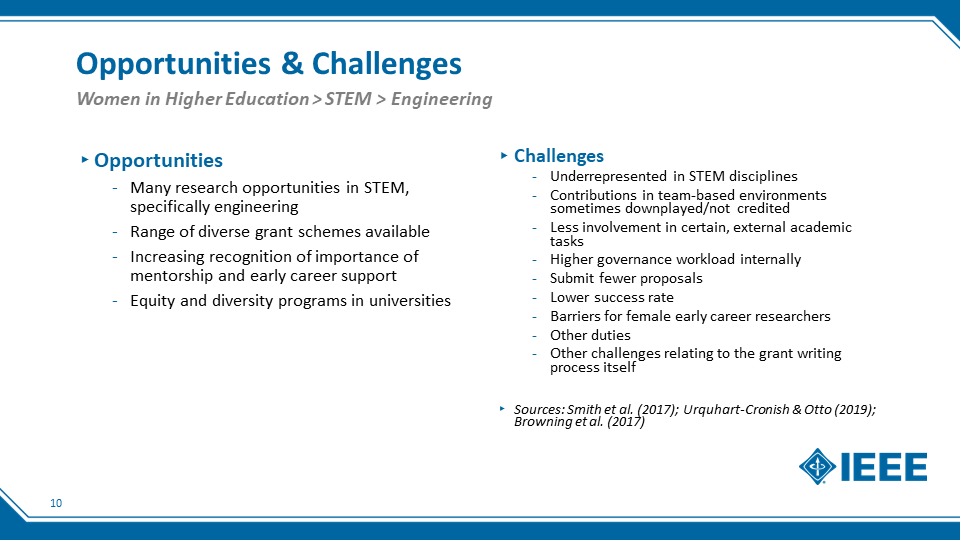 Opportunities & Challenges

Women in Higher Education > STEM > Engineering

‣ Opportunities
- Many research opportunities in STEM, specifically engineering
- Range of diverse grant schemes available
- Increasing recognition of importance of mentorship and early career support
- Equity and diversity programs in universities

‣ Challenges
- Underrepresented in STEM disciplines
- Contributions in team-based environments sometimes downplayed/not credited
- Less involvement in certain, external academic tasks
- Higher governance workload internally
- Submit fewer proposals
- Lower success rate
- Barriers for female early career researchers
- Other duties
- Other challenges relating to the grant writing process itself

‣ Sources: Smith et al. (2017); Urquhart-Cronish & Otto (2019); Browning et al. (2017)

IEEE

10